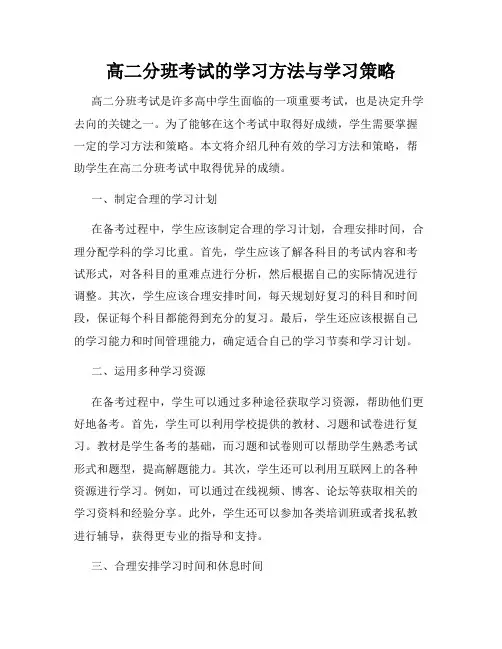 高二分班考试的学习方法与学习策略

高二分班考试是许多高中学生面临的一项重要考试，也是决定升学去向的关键之一。为了能够在这个考试中取得好成绩，学生需要掌握一定的学习方法和策略。本文将介绍几种有效的学习方法和策略，帮助学生在高二分班考试中取得优异的成绩。

一、制定合理的学习计划

在备考过程中，学生应该制定合理的学习计划，合理安排时间，合理分配学科的学习比重。首先，学生应该了解各科目的考试内容和考试形式，对各科目的重难点进行分析，然后根据自己的实际情况进行调整。其次，学生应该合理安排时间，每天规划好复习的科目和时间段，保证每个科目都能得到充分的复习。最后，学生还应该根据自己的学习能力和时间管理能力，确定适合自己的学习节奏和学习计划。

二、运用多种学习资源

在备考过程中，学生可以通过多种途径获取学习资源，帮助他们更好地备考。首先，学生可以利用学校提供的教材、习题和试卷进行复习。教材是学生备考的基础，而习题和试卷则可以帮助学生熟悉考试形式和题型，提高解题能力。其次，学生还可以利用互联网上的各种资源进行学习。例如，可以通过在线视频、博客、论坛等获取相关的学习资料和经验分享。此外，学生还可以参加各类培训班或者找私教进行辅导，获得更专业的指导和支持。

三、合理安排学习时间和休息时间